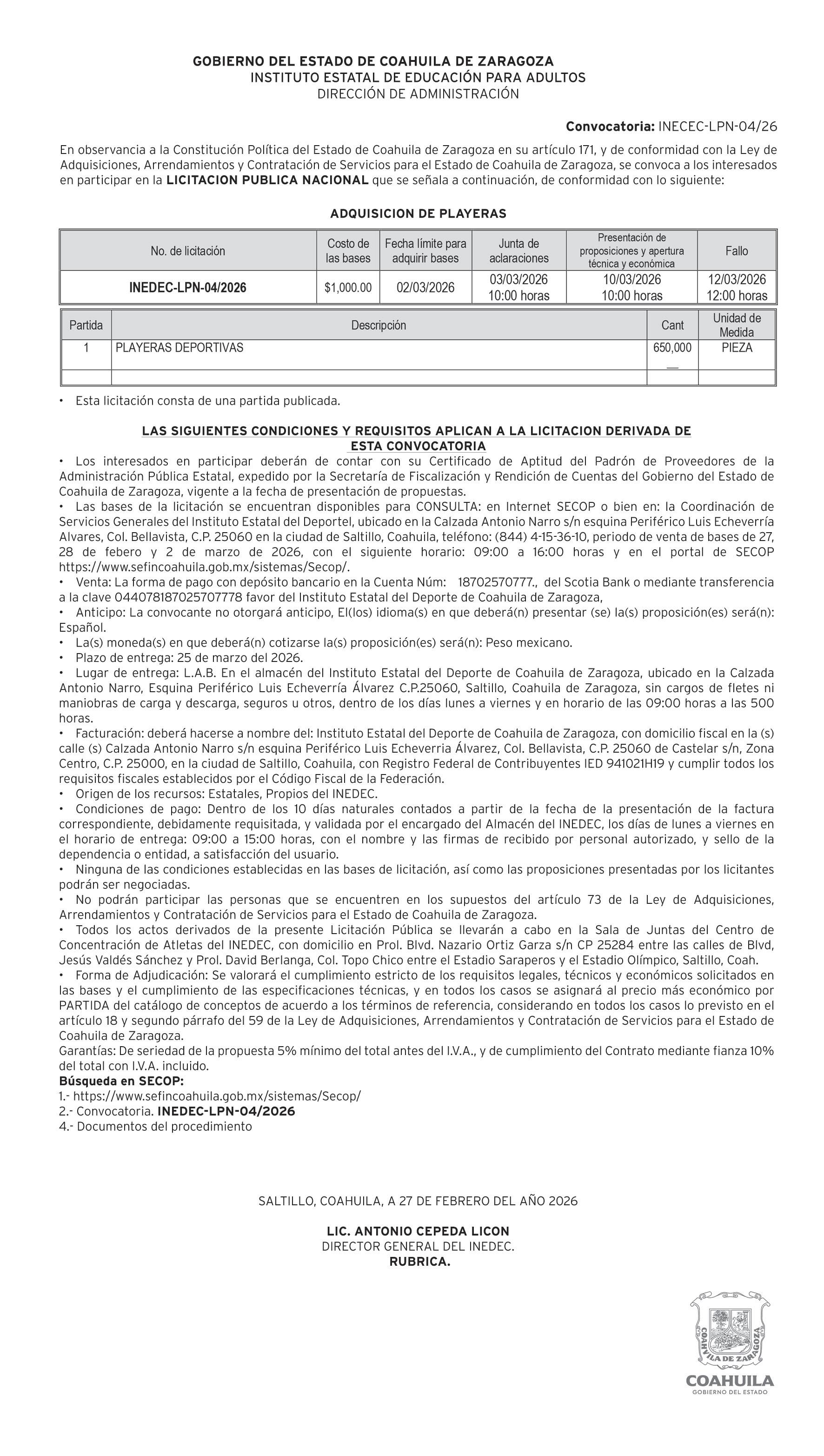 GOBIERNO DEL ESTADO DE COAHUILA DE ZARAGOZA
INSTITUTO ESTATAL DE EDUCACIÓN PARA ADULTOS
DIRECCIÓN DE ADMINISTRACIÓN

Convocatoria: INECEC-LPN-04/26

En observancia a la Constitución Política del Estado de Coahuila de Zaragoza en su artículo 171, y de conformidad con la Ley de Adquisiciones, Arrendamientos y Contratación de Servicios para el Estado de Coahuila de Zaragoza, se convoca a los interesados en participar en la LICITACION PUBLICA NACIONAL que se señala a continuación, de conformidad con lo siguiente:

ADQUISICION DE PLAYERAS

| No. de licitación | Costo de las bases | Fecha límite para adquirir bases | Junta de aclaraciones | Presentación de proposiciones y apertura técnica y económica | Fallo |
|---|---|---|---|---|---|
| INEDEC-LPN-04/2026 | $1,000.00 | 02/03/2026 | 03/03/2026 10:00 horas | 10/03/2026 10:00 horas | 12/03/2026 12:00 horas |

| Partida | Descripción | Cant | Unidad de Medida |
|---|---|---|---|
| 1 | PLAYERAS DEPORTIVAS | 650,000 | PIEZA |
| | | | |

• Esta licitación consta de una partida publicada.

LAS SIGUIENTES CONDICIONES Y REQUISITOS APLICAN A LA LICITACION DERIVADA DE ESTA CONVOCATORIA
• Los interesados en participar deberán de contar con su Certificado de Aptitud del Padrón de Proveedores de la Administración Pública Estatal, expedido por la Secretaría de Fiscalización y Rendición de Cuentas del Gobierno del Estado de Coahuila de Zaragoza, vigente a la fecha de presentación de propuestas.
• Las bases de la licitación se encuentran disponibles para CONSULTA: en Internet SECOP o bien en: la Coordinación de Servicios Generales del Instituto Estatal del Deportel, ubicado en la Calzada Antonio Narro s/n esquina Periférico Luis Echeverría Alvares, Col. Bellavista, C.P. 25060 en la ciudad de Saltillo, Coahuila, teléfono: (844) 4-15-36-10, periodo de venta de bases de 27, 28 de febero y 2 de marzo de 2026, con el siguiente horario: 09:00 a 16:00 horas y en el portal de SECOP https://www.sefincoahuila.gob.mx/sistemas/Secop/.
• Venta: La forma de pago con depósito bancario en la Cuenta Núm: 18702570777., del Scotia Bank o mediante transferencia a la clave 044078187025707778 favor del Instituto Estatal del Deporte de Coahuila de Zaragoza,
• Anticipo: La convocante no otorgará anticipo, El(los) idioma(s) en que deberá(n) presentar (se) la(s) proposición(es) será(n): Español.
• La(s) moneda(s) en que deberá(n) cotizarse la(s) proposición(es) será(n): Peso mexicano.
• Plazo de entrega: 25 de marzo del 2026.
• Lugar de entrega: L.A.B. En el almacén del Instituto Estatal del Deporte de Coahuila de Zaragoza, ubicado en la Calzada Antonio Narro, Esquina Periférico Luis Echeverría Álvarez C.P.25060, Saltillo, Coahuila de Zaragoza, sin cargos de fletes ni maniobras de carga y descarga, seguros u otros, dentro de los días lunes a viernes y en horario de las 09:00 horas a las 500 horas.
• Facturación: deberá hacerse a nombre del: Instituto Estatal del Deporte de Coahuila de Zaragoza, con domicilio fiscal en la (s) calle (s) Calzada Antonio Narro s/n esquina Periférico Luis Echeverria Álvarez, Col. Bellavista, C.P. 25060 de Castelar s/n, Zona Centro, C.P. 25000, en la ciudad de Saltillo, Coahuila, con Registro Federal de Contribuyentes IED 941021H19 y cumplir todos los requisitos fiscales establecidos por el Código Fiscal de la Federación.
• Origen de los recursos: Estatales, Propios del INEDEC.
• Condiciones de pago: Dentro de los 10 días naturales contados a partir de la fecha de la presentación de la factura correspondiente, debidamente requisitada, y validada por el encargado del Almacén del INEDEC, los días de lunes a viernes en el horario de entrega: 09:00 a 15:00 horas, con el nombre y las firmas de recibido por personal autorizado, y sello de la dependencia o entidad, a satisfacción del usuario.
• Ninguna de las condiciones establecidas en las bases de licitación, así como las proposiciones presentadas por los licitantes podrán ser negociadas.
• No podrán participar las personas que se encuentren en los supuestos del artículo 73 de la Ley de Adquisiciones, Arrendamientos y Contratación de Servicios para el Estado de Coahuila de Zaragoza.
• Todos los actos derivados de la presente Licitación Pública se llevarán a cabo en la Sala de Juntas del Centro de Concentración de Atletas del INEDEC, con domicilio en Prol. Blvd. Nazario Ortiz Garza s/n CP 25284 entre las calles de Blvd, Jesús Valdés Sánchez y Prol. David Berlanga, Col. Topo Chico entre el Estadio Saraperos y el Estadio Olímpico, Saltillo, Coah.
• Forma de Adjudicación: Se valorará el cumplimiento estricto de los requisitos legales, técnicos y económicos solicitados en las bases y el cumplimiento de las especificaciones técnicas, y en todos los casos se asignará al precio más económico por PARTIDA del catálogo de conceptos de acuerdo a los términos de referencia, considerando en todos los casos lo previsto en el artículo 18 y segundo párrafo del 59 de la Ley de Adquisiciones, Arrendamientos y Contratación de Servicios para el Estado de Coahuila de Zaragoza.
Garantías: De seriedad de la propuesta 5% mínimo del total antes del I.V.A., y de cumplimiento del Contrato mediante fianza 10% del total con I.V.A. incluido.
Búsqueda en SECOP:
1.- https://www.sefincoahuila.gob.mx/sistemas/Secop/
2.- Convocatoria. INEDEC-LPN-04/2026
4.- Documentos del procedimiento

SALTILLO, COAHUILA, A 27 DE FEBRERO DEL AÑO 2026

LIC. ANTONIO CEPEDA LICON
DIRECTOR GENERAL DEL INEDEC.
RUBRICA.

COAHUILA DE ZARAGOZA
COAHUILA
GOBIERNO DEL ESTADO